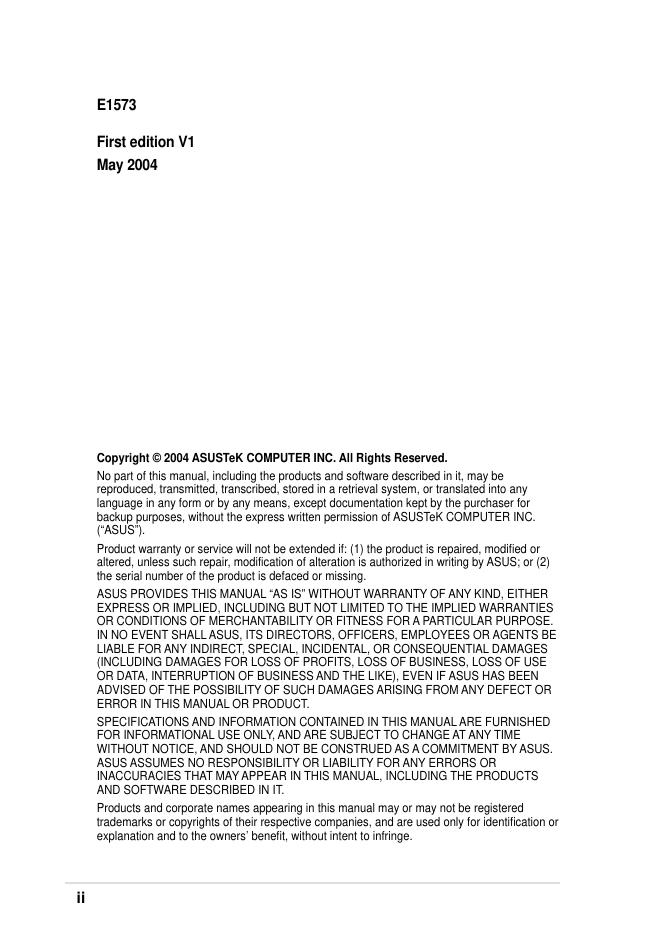 E1573

First edition V1
May 2004

Copyright © 2004 ASUSTeK COMPUTER INC. All Rights Reserved.

No part of this manual, including the products and software described in it, may be reproduced, transmitted, transcribed, stored in a retrieval system, or translated into any language in any form or by any means, except documentation kept by the purchaser for backup purposes, without the express written permission of ASUSTeK COMPUTER INC. (“ASUS”).

Product warranty or service will not be extended if: (1) the product is repaired, modified or altered, unless such repair, modification of alteration is authorized in writing by ASUS; or (2) the serial number of the product is defaced or missing.

ASUS PROVIDES THIS MANUAL “AS IS” WITHOUT WARRANTY OF ANY KIND, EITHER EXPRESS OR IMPLIED, INCLUDING BUT NOT LIMITED TO THE IMPLIED WARRANTIES OR CONDITIONS OF MERCHANTABILITY OR FITNESS FOR A PARTICULAR PURPOSE. IN NO EVENT SHALL ASUS, ITS DIRECTORS, OFFICERS, EMPLOYEES OR AGENTS BE LIABLE FOR ANY INDIRECT, SPECIAL, INCIDENTAL, OR CONSEQUENTIAL DAMAGES (INCLUDING DAMAGES FOR LOSS OF PROFITS, LOSS OF BUSINESS, LOSS OF USE OR DATA, INTERRUPTION OF BUSINESS AND THE LIKE), EVEN IF ASUS HAS BEEN ADVISED OF THE POSSIBILITY OF SUCH DAMAGES ARISING FROM ANY DEFECT OR ERROR IN THIS MANUAL OR PRODUCT.

SPECIFICATIONS AND INFORMATION CONTAINED IN THIS MANUAL ARE FURNISHED FOR INFORMATIONAL USE ONLY, AND ARE SUBJECT TO CHANGE AT ANY TIME WITHOUT NOTICE, AND SHOULD NOT BE CONSTRUED AS A COMMITMENT BY ASUS. ASUS ASSUMES NO RESPONSIBILITY OR LIABILITY FOR ANY ERRORS OR INACCURACIES THAT MAY APPEAR IN THIS MANUAL, INCLUDING THE PRODUCTS AND SOFTWARE DESCRIBED IN IT.

Products and corporate names appearing in this manual may or may not be registered trademarks or copyrights of their respective companies, and are used only for identification or explanation and to the owners’ benefit, without intent to infringe.

ii